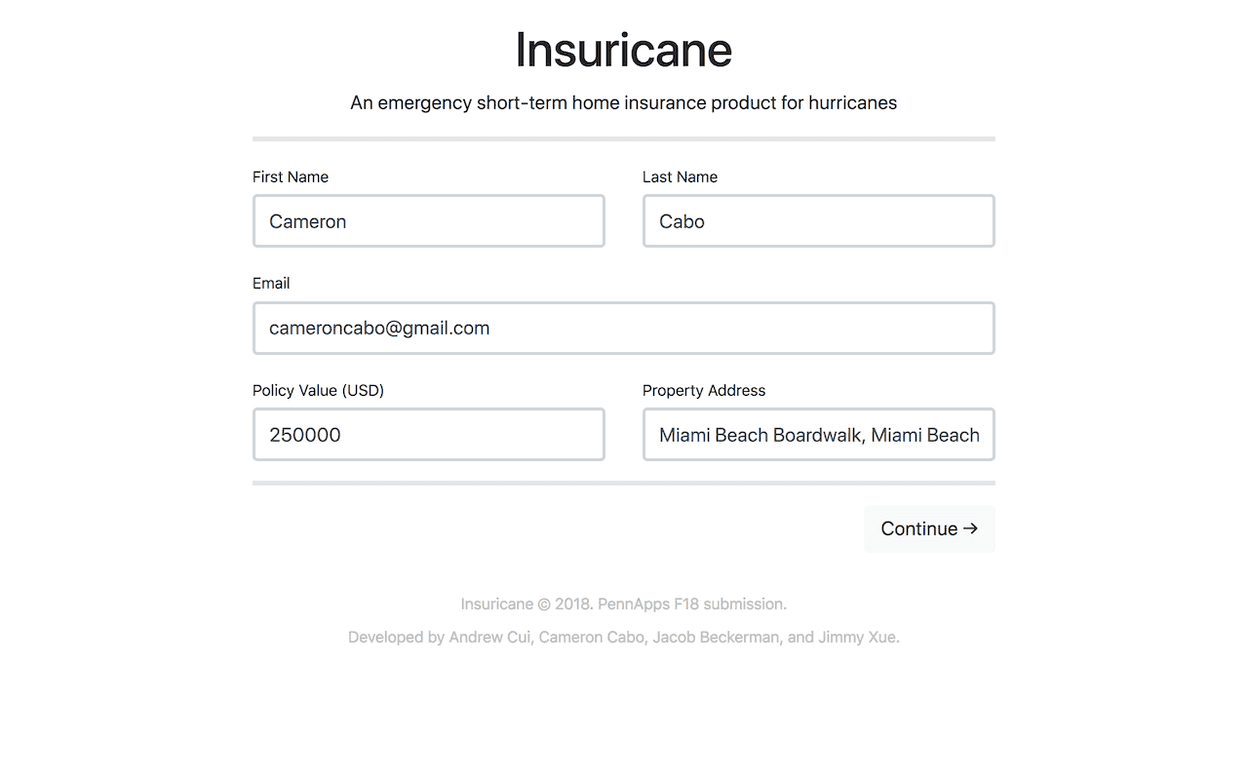 Insuricane

An emergency short-term home insurance product for hurricanes

First Name

Cameron

Last Name

Cabo

Email

cameroncabo@gmail.com

Policy Value (USD)

250000

Property Address

Miami Beach Boardwalk, Miami Beach

Continue →

Insuricane © 2018. PennApps F18 submission.

Developed by Andrew Cui, Cameron Cabo, Jacob Beckerman, and Jimmy Xue.